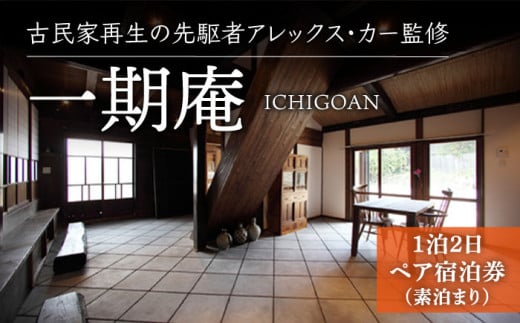 古民家再生の先駆者アレックス・カー監修

一期庵 ICHIGOAN

1泊2日
ペア宿泊券
（素泊まり）